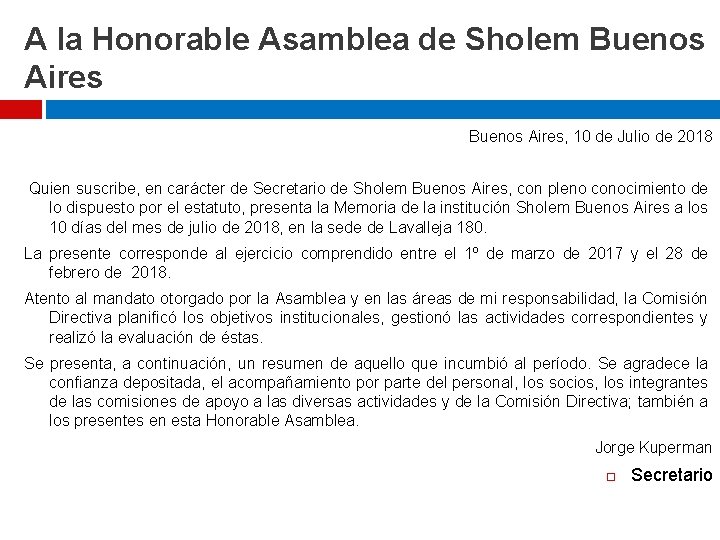 A la Honorable Asamblea de Sholem Buenos Aires

Buenos Aires, 10 de Julio de 2018

Quien suscribe, en carácter de Secretario de Sholem Buenos Aires, con pleno conocimiento de lo dispuesto por el estatuto, presenta la Memoria de la institución Sholem Buenos Aires a los 10 días del mes de julio de 2018, en la sede de Lavalleja 180.

La presente corresponde al ejercicio comprendido entre el 1º de marzo de 2017 y el 28 de febrero de 2018.

Atento al mandato otorgado por la Asamblea y en las áreas de mi responsabilidad, la Comisión Directiva planificó los objetivos institucionales, gestionó las actividades correspondientes y realizó la evaluación de éstas.

Se presenta, a continuación, un resumen de aquello que incumbió al período. Se agradece la confianza depositada, el acompañamiento por parte del personal, los socios, los integrantes de las comisiones de apoyo a las diversas actividades y de la Comisión Directiva; también a los presentes en esta Honorable Asamblea.

Jorge Kuperman

Secretario